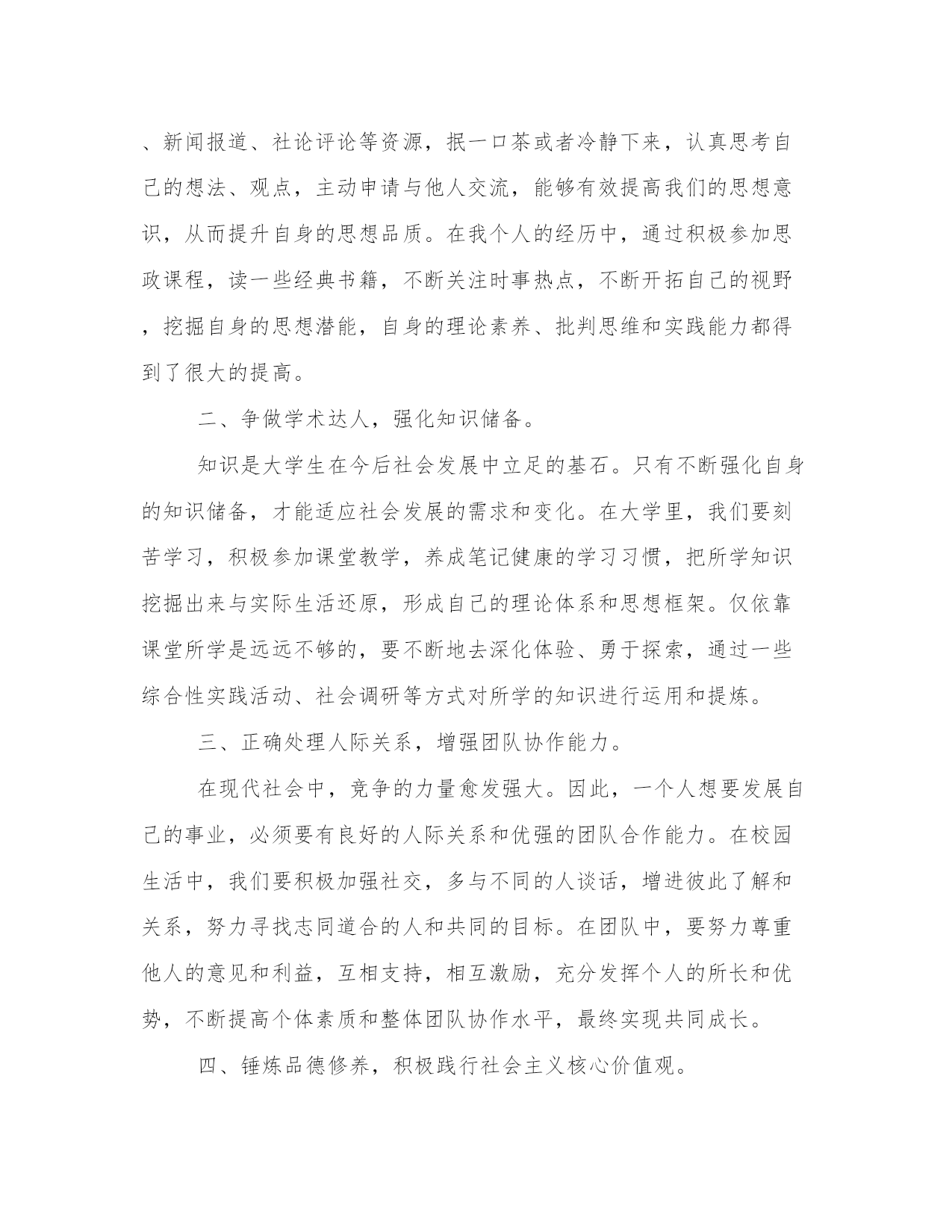 、新闻报道、社论评论等资源，抿一口茶或者冷静下来，认真思考自己的想法、观点，主动申请与他人交流，能够有效提高我们的思想意识，从而提升自身的思想品质。在我个人的经历中，通过积极参加思政课程，读一些经典书籍，不断关注时事热点，不断开拓自己的视野，挖掘自身的思想潜能，自身的理论素养、批判思维和实践能力都得到了很大的提高。

二、争做学术达人，强化知识储备。

知识是大学生在今后社会发展中立足的基石。只有不断强化自身的知识储备，才能适应社会发展的需求和变化。在大学里，我们要刻苦学习，积极参加课堂教学，养成笔记健康的学习习惯，把所学知识挖掘出来与实际生活还原，形成自己的理论体系和思想框架。仅依靠课堂所学是远远不够的，要不断地去深化体验、勇于探索，通过一些综合性实践活动、社会调研等方式对所学的知识进行运用和提炼。

三、正确处理人际关系，增强团队协作能力。

在现代社会中，竞争的力量愈发强大。因此，一个人想要发展自己的事业，必须要有良好的人际关系和优强的团队合作能力。在校园生活中，我们要积极加强社交，多与不同的人谈话，增进彼此了解和关系，努力寻找志同道合的人和共同的目标。在团队中，要努力尊重他人的意见和利益，互相支持，相互激励，充分发挥个人的所长和优势，不断提高个体素质和整体团队协作水平，最终实现共同成长。

四、锤炼品德修养，积极践行社会主义核心价值观。